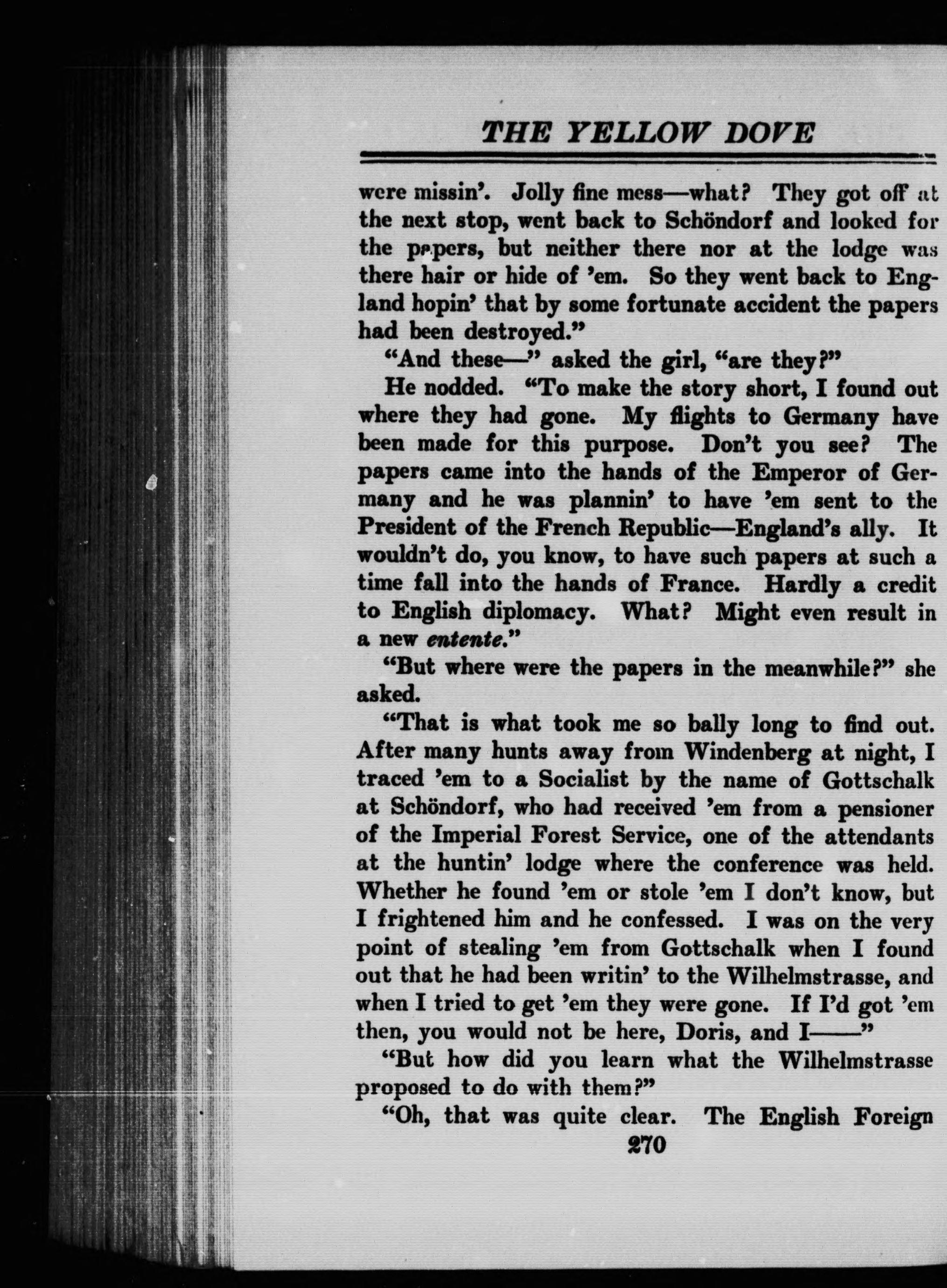 THE YELLOW DOVE

were missin'. Jolly fine mess—what? They got off at the next stop, went back to Schöndorf and looked for the papers, but neither there nor at the lodge was there hair or hide of 'em. So they went back to England hopin' that by some fortunate accident the papers had been destroyed."

"And these—" asked the girl, "are they?"

He nodded. "To make the story short, I found out where they had gone. My flights to Germany have been made for this purpose. Don't you see? The papers came into the hands of the Emperor of Germany and he was plannin' to have 'em sent to the President of the French Republic—England's ally. It wouldn't do, you know, to have such papers at such a time fall into the hands of France. Hardly a credit to English diplomacy. What? Might even result in a new entente."

"But where were the papers in the meanwhile?" she asked.

"That is what took me so bally long to find out. After many hunts away from Windenberg at night, I traced 'em to a Socialist by the name of Gottschalk at Schöndorf, who had received 'em from a pensioner of the Imperial Forest Service, one of the attendants at the huntin' lodge where the conference was held. Whether he found 'em or stole 'em I don't know, but I frightened him and he confessed. I was on the very point of stealing 'em from Gottschalk when I found out that he had been writin' to the Wilhelmstrasse, and when I tried to get 'em they were gone. If I'd got 'em then, you would not be here, Doris, and I——"

"But how did you learn what the Wilhelmstrasse proposed to do with them?"

"Oh, that was quite clear. The English Foreign

270